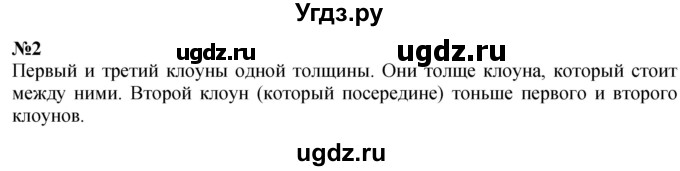 Угдз.ру

№2 ugdz.ru ugdz.ru

Первый и третий клоуны одной толщины. Они толще клоуна, который стоит между ними. Второй клоун (который посередине) тоньше первого и второго клоунов.

ugdz.ru